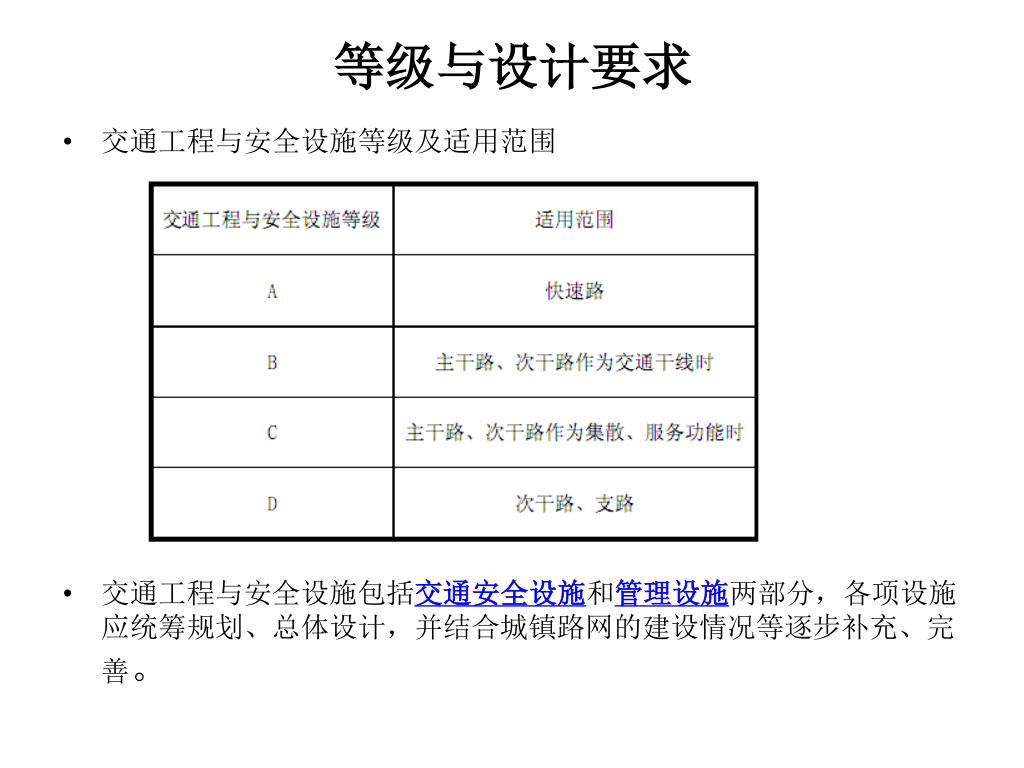 等级与设计要求

• 交通工程与安全设施等级及适用范围

| 交通工程与安全设施等级 | 适用范围 |
|---|---|
| A | 快速路 |
| B | 主干路、次干路作为交通干线时 |
| C | 主干路、次干路作为集散、服务功能时 |
| D | 次干路、支路 |

• 交通工程与安全设施包括交通安全设施和管理设施两部分，各项设施应统筹规划、总体设计，并结合城镇路网的建设情况等逐步补充、完善。